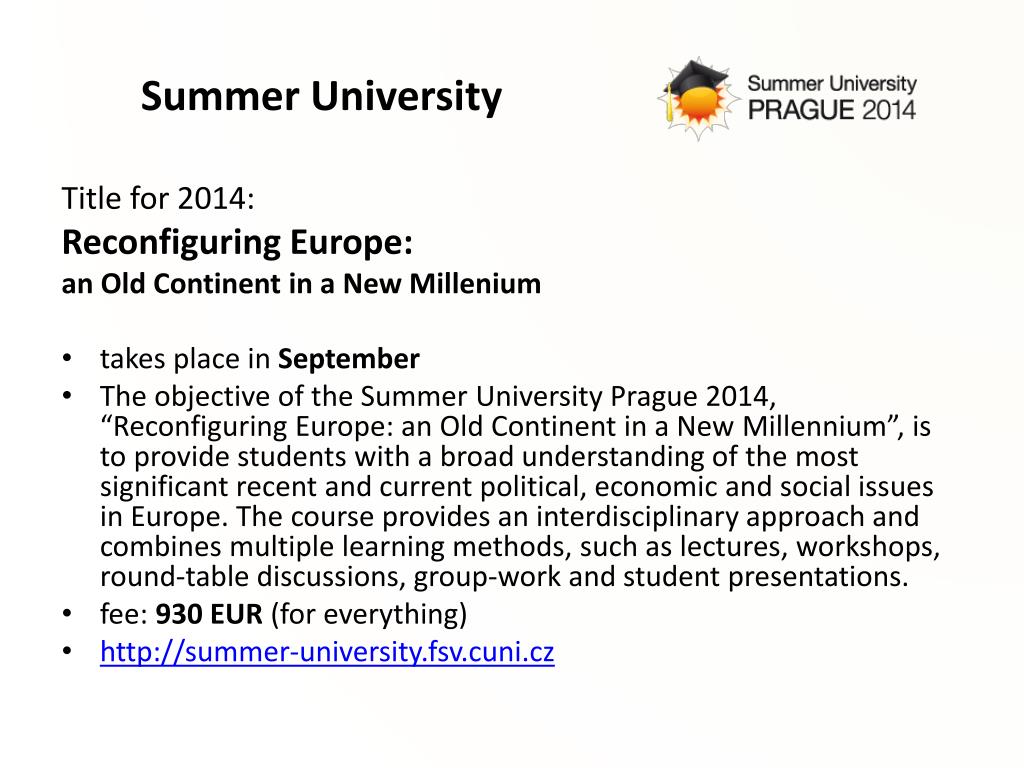 Summer University

Summer University
PRAGUE 2014

Title for 2014:
Reconfiguring Europe:
an Old Continent in a New Millenium

• takes place in September
• The objective of the Summer University Prague 2014, “Reconfiguring Europe: an Old Continent in a New Millennium”, is to provide students with a broad understanding of the most significant recent and current political, economic and social issues in Europe. The course provides an interdisciplinary approach and combines multiple learning methods, such as lectures, workshops, round-table discussions, group-work and student presentations.
• fee: 930 EUR (for everything)
• http://summer-university.fsv.cuni.cz